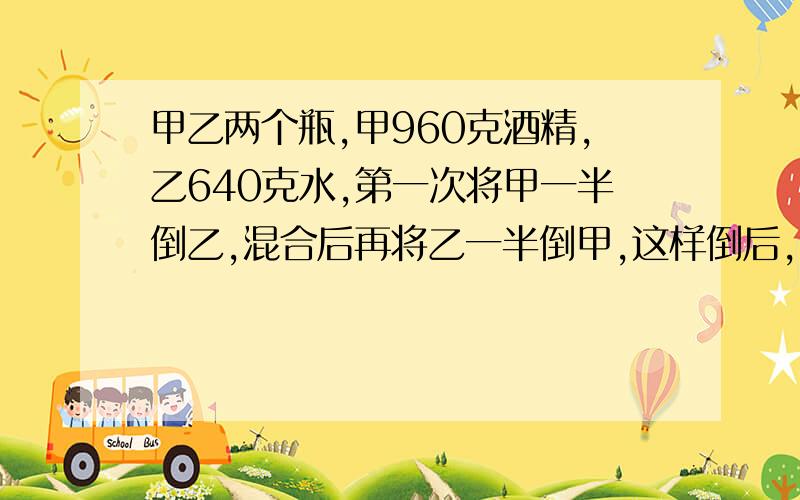 甲乙两个瓶,甲960克酒精,乙640克水,第一次将甲一半倒乙,混合后再将乙一半倒甲,这样倒后,

School Bus